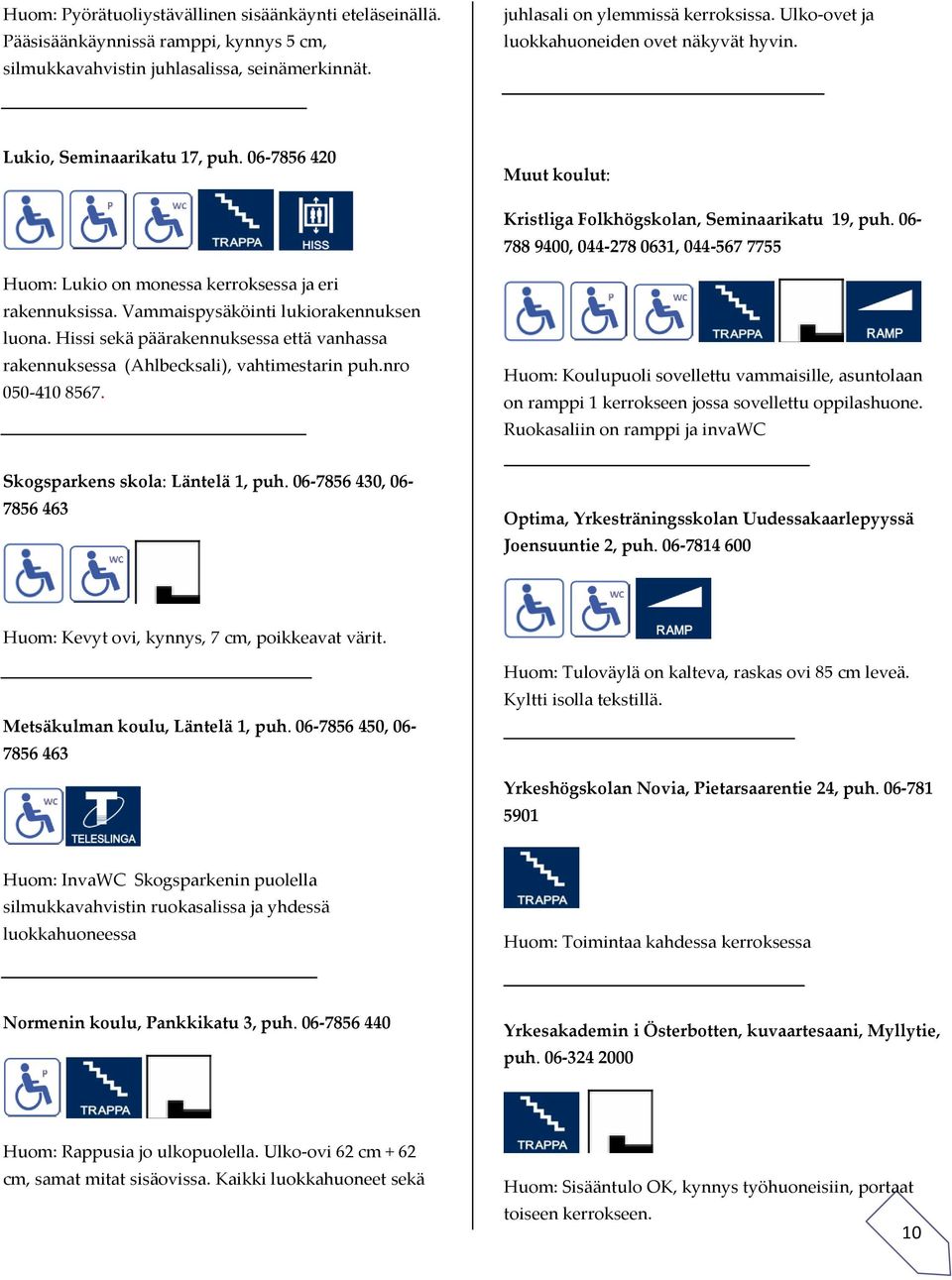 Huom: Pyörätuoliystävällinen sisäänkäynti eteläseinällä. Pääsisäänkäynnissä ramppi, kynnys 5 cm, silmukkavahvistin juhlasalissa, seinämerkinnät.

Lukio, Seminaarikatu 17, puh. 06-7856 420

P WC TRAPPA HISS

Huom: Lukio on monessa kerroksessa ja eri rakennuksissa. Vammaispysäköinti lukiorakennuksen luona. Hissi sekä päärakennuksessa että vanhassa rakennuksessa (Ahlbecksali), vahtimestarin puh.nro 050-410 8567.

Skogsparkens skola: Läntelä 1, puh. 06-7856 430, 06-7856 463

WC

Huom: Kevyt ovi, kynnys, 7 cm, poikkeavat värit.

Metsäkulman koulu, Läntelä 1, puh. 06-7856 450, 06-7856 463

WC TELESLINGA

Huom: InvaWC Skogsparkenin puolella silmukkavahvistin ruokasalissa ja yhdessä luokkahuoneessa

Normenin koulu, Pankkikatu 3, puh. 06-7856 440

P TRAPPA

Huom: Rappusia jo ulkopuolella. Ulko-ovi 62 cm + 62 cm, samat mitat sisäovissa. Kaikki luokkahuoneet sekä juhlasali on ylemmissä kerroksissa. Ulko-ovet ja luokkahuoneiden ovet näkyvät hyvin.

Muut koulut:

Kristliga Folkhögskolan, Seminaarikatu 19, puh. 06-788 9400, 044-278 0631, 044-567 7755

P WC TRAPPA RAMP

Huom: Koulupuoli sovellettu vammaisille, asuntolaan on ramppi 1 kerrokseen jossa sovellettu oppilashuone. Ruokasaliin on ramppi ja invaWC

Optima, Yrkesträningsskolan Uudessakaarlepyyssä Joensuuntie 2, puh. 06-7814 600

WC RAMP

Huom: Tuloväylä on kalteva, raskas ovi 85 cm leveä. Kyltti isolla tekstillä.

Yrkeshögskolan Novia, Pietarsaarentie 24, puh. 06-781 5901

TRAPPA

Huom: Toimintaa kahdessa kerroksessa

Yrkesakademin i Österbotten, kuvaartesaani, Myllytie, puh. 06-324 2000

TRAPPA

Huom: Sisääntulo OK, kynnys työhuoneisiin, portaat toiseen kerrokseen.

10